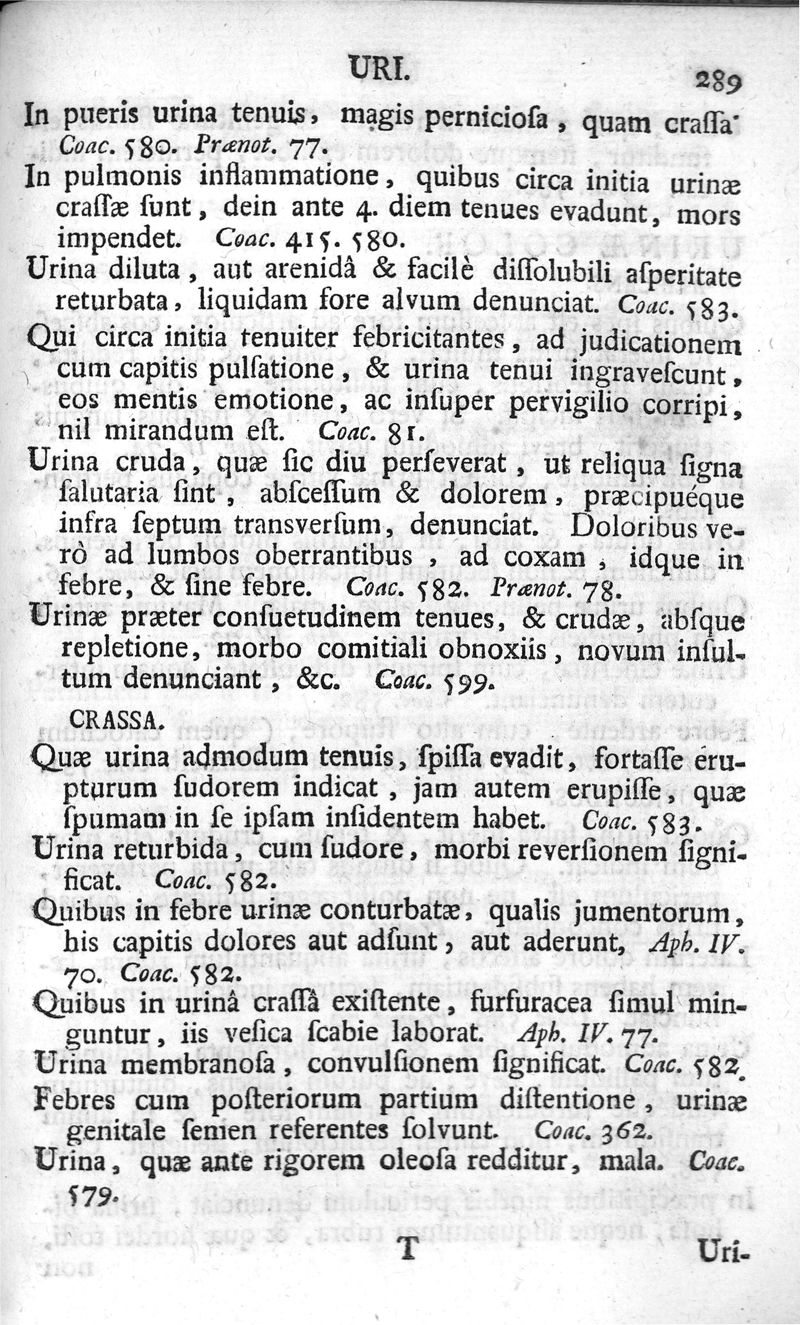 URI. 289

In pueris urina tenuis, magis perniciosa, quam crassa. Coac. 580. Prænot. 77.

In pulmonis inflammatione, quibus circa initia urinæ crassæ sunt, dein ante 4. diem tenues evadunt, mors impendet. Coac. 415. 580.

Urina diluta, aut arenidâ & facilè dissolubili asperitate returbata, liquidam fore alvum denunciat. Coac. 583.

Qui circa initia tenuiter febricitantes, ad judicationem cum capitis pulsatione, & urina tenui ingravescunt, eos mentis emotione, ac insuper pervigilio corripi, nil mirandum est. Coac. 81.

Urina cruda, quæ sic diu perseverat, ut reliqua signa salutaria sint, abscessum & dolorem, præcipuéque infra septum transversum, denunciat. Doloribus verò ad lumbos oberrantibus, ad coxam, idque in febre, & sine febre. Coac. 582. Prænot. 78.

Urinæ præter consuetudinem tenues, & crudæ, absque repletione, morbo comitiali obnoxiis, novum insultum denunciant, &c. Coac. 599.

CRASSA.

Quæ urina admodum tenuis, spissa evadit, fortasse erupturum sudorem indicat, jam autem erupisse, quæ spumam in se ipsam insidentem habet. Coac. 583.

Urina returbida, cum sudore, morbi reversionem significat. Coac. 582.

Quibus in febre urinæ conturbatæ, qualis jumentorum, his capitis dolores aut adsunt, aut aderunt, Aph. IV. 70. Coac. 582.

Quibus in urinâ crassâ existente, furfuracea simul minguntur, iis vesica scabie laborat. Aph. IV. 77.

Urina membranosa, convulsionem significat. Coac. 582.

Febres cum posteriorum partium distentione, urinæ genitale semen referentes solvunt. Coac. 362.

Urina, quæ ante rigorem oleosa redditur, mala. Coac. 579.

T Uri-